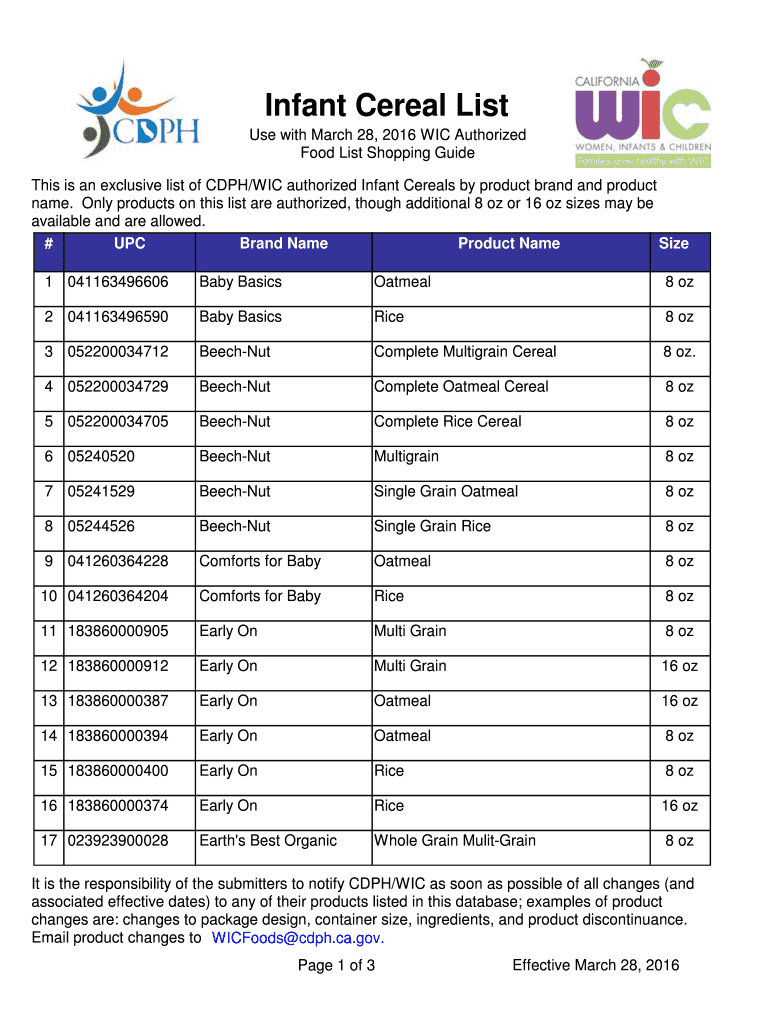 CDPH

Infant Cereal List

Use with March 28, 2016 WIC Authorized Food List Shopping Guide

CALIFORNIA WIC WOMEN, INFANTS & CHILDREN Families grow healthy with WIC

This is an exclusive list of CDPH/WIC authorized Infant Cereals by product brand and product name. Only products on this list are authorized, though additional 8 oz or 16 oz sizes may be available and are allowed.

| # | UPC | Brand Name | Product Name | Size |
|---|---|---|---|---|
| 1 | 041163496606 | Baby Basics | Oatmeal | 8 oz |
| 2 | 041163496590 | Baby Basics | Rice | 8 oz |
| 3 | 052200034712 | Beech-Nut | Complete Multigrain Cereal | 8 oz. |
| 4 | 052200034729 | Beech-Nut | Complete Oatmeal Cereal | 8 oz |
| 5 | 052200034705 | Beech-Nut | Complete Rice Cereal | 8 oz |
| 6 | 05240520 | Beech-Nut | Multigrain | 8 oz |
| 7 | 05241529 | Beech-Nut | Single Grain Oatmeal | 8 oz |
| 8 | 05244526 | Beech-Nut | Single Grain Rice | 8 oz |
| 9 | 041260364228 | Comforts for Baby | Oatmeal | 8 oz |
| 10 | 041260364204 | Comforts for Baby | Rice | 8 oz |
| 11 | 183860000905 | Early On | Multi Grain | 8 oz |
| 12 | 183860000912 | Early On | Multi Grain | 16 oz |
| 13 | 183860000387 | Early On | Oatmeal | 16 oz |
| 14 | 183860000394 | Early On | Oatmeal | 8 oz |
| 15 | 183860000400 | Early On | Rice | 8 oz |
| 16 | 183860000374 | Early On | Rice | 16 oz |
| 17 | 023923900028 | Earth's Best Organic | Whole Grain Mulit-Grain | 8 oz |

It is the responsibility of the submitters to notify CDPH/WIC as soon as possible of all changes (and associated effective dates) to any of their products listed in this database; examples of product changes are: changes to package design, container size, ingredients, and product discontinuance. Email product changes to WICFoods@cdph.ca.gov.

Page 1 of 3

Effective March 28, 2016